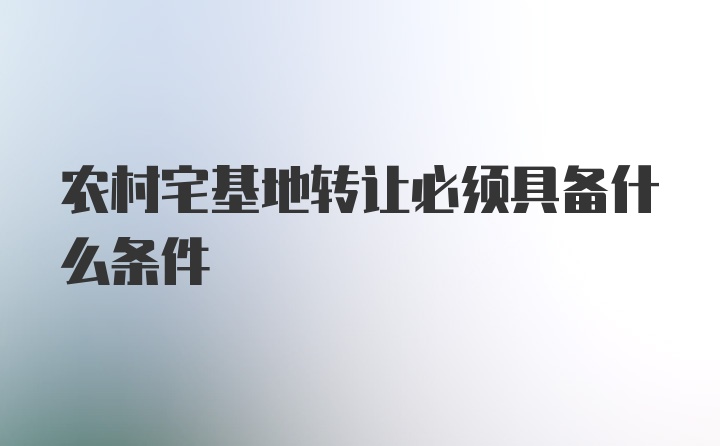 农村宅基地转让必须具备什么条件